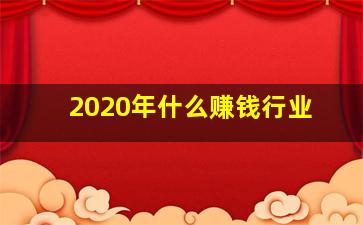 2020年什么赚钱行业